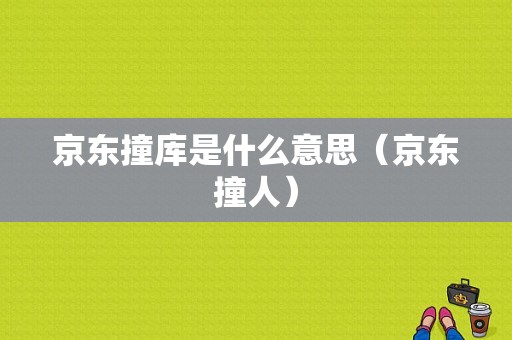 京东撞库是什么意思（京东撞人）